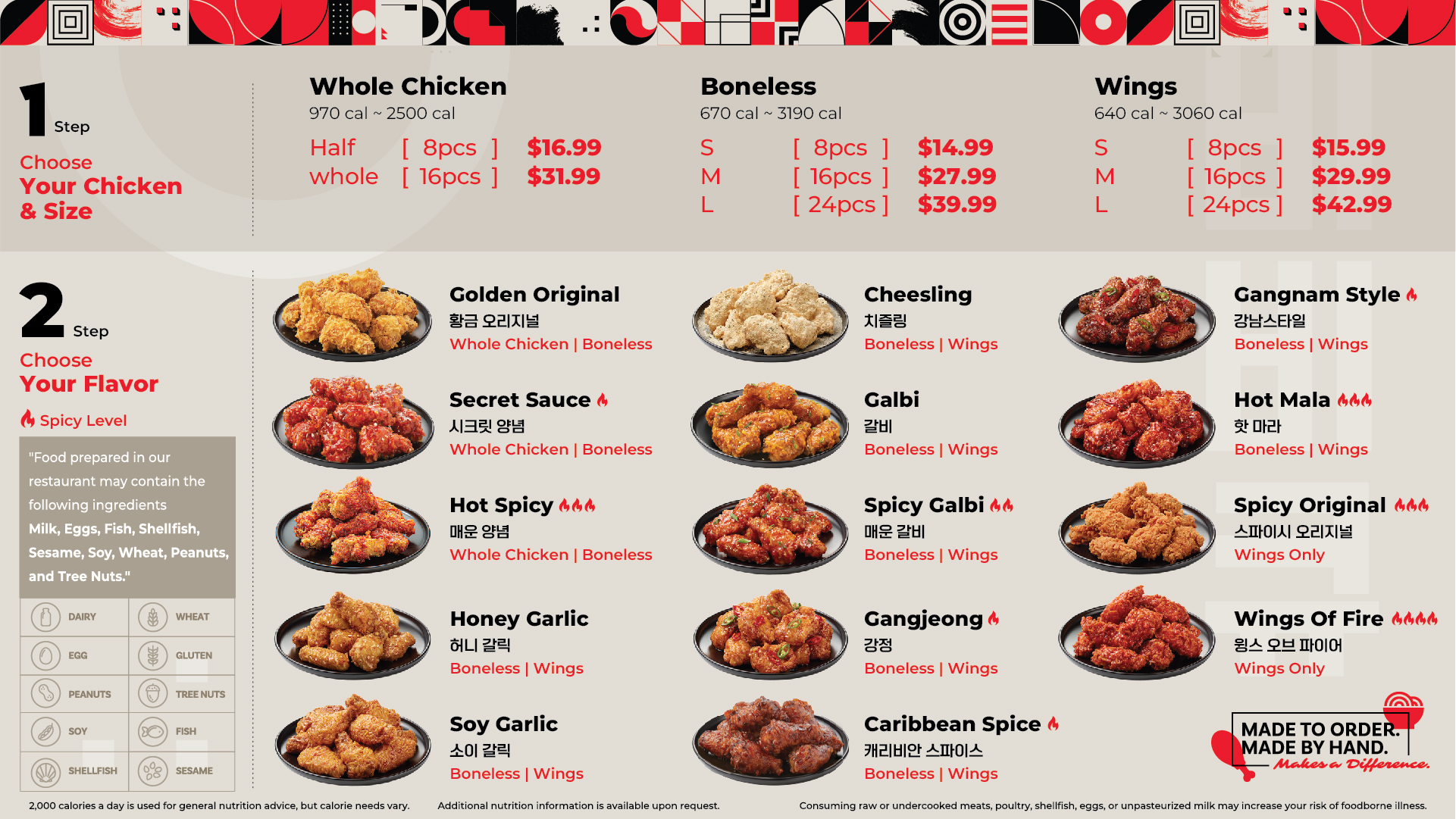 1 Step

Choose
Your Chicken
& Size

Whole Chicken
970 cal ~ 2500 cal
Half [ 8pcs ] $16.99
whole [ 16pcs ] $31.99

Boneless
670 cal ~ 3190 cal
S [ 8pcs ] $14.99
M [ 16pcs ] $27.99
L [ 24pcs ] $39.99

Wings
640 cal ~ 3060 cal
S [ 8pcs ] $15.99
M [ 16pcs ] $29.99
L [ 24pcs ] $42.99

2 Step

Choose
Your Flavor

Spicy Level

"Food prepared in our restaurant may contain the following ingredients Milk, Eggs, Fish, Shellfish, Sesame, Soy, Wheat, Peanuts, and Tree Nuts."

DAIRY
WHEAT
EGG
GLUTEN
PEANUTS
TREE NUTS
SOY
FISH
SHELLFISH
SESAME

Golden Original
황금 오리지널
Whole Chicken | Boneless

Secret Sauce
시크릿 양념
Whole Chicken | Boneless

Hot Spicy
매운 양념
Whole Chicken | Boneless

Honey Garlic
허니 갈릭
Boneless | Wings

Soy Garlic
소이 갈릭
Boneless | Wings

Cheesling
치즐링
Boneless | Wings

Galbi
갈비
Boneless | Wings

Spicy Galbi
매운 갈비
Boneless | Wings

Gangjeong
강정
Boneless | Wings

Caribbean Spice
캐리비안 스파이스
Boneless | Wings

Gangnam Style
강남스타일
Boneless | Wings

Hot Mala
핫 마라
Boneless | Wings

Spicy Original
스파이시 오리지널
Wings Only

Wings Of Fire
윙스 오브 파이어
Wings Only

MADE TO ORDER.
MADE BY HAND.
Makes a Difference.

2,000 calories a day is used for general nutrition advice, but calorie needs vary.
Additional nutrition information is available upon request.
Consuming raw or undercooked meats, poultry, shellfish, eggs, or unpasteurized milk may increase your risk of foodborne illness.